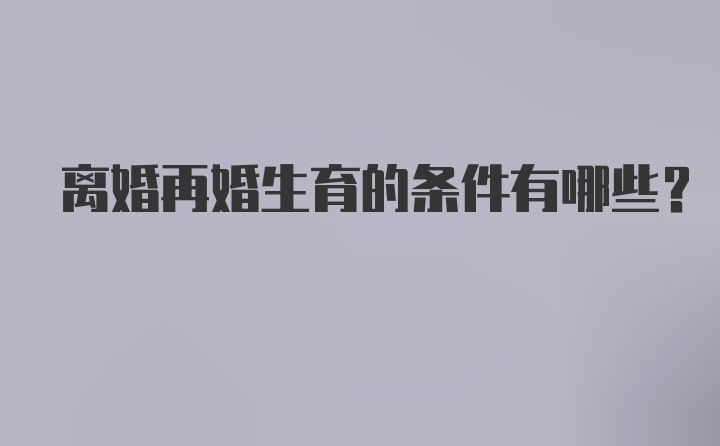 离婚再婚生育的条件有哪些？